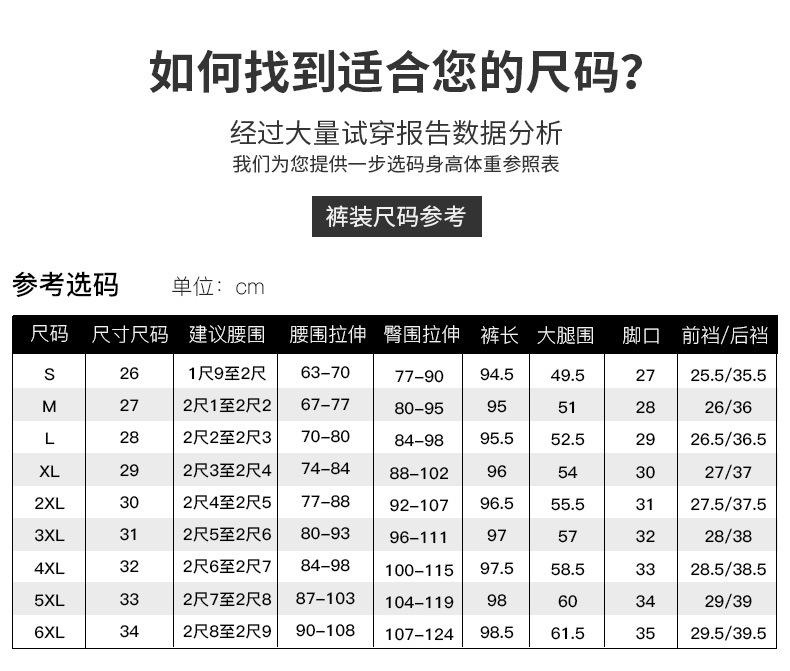 如何找到适合您的尺码?

经过大量试穿报告数据分析
我们为您提供一步选码身高体重参照表

裤装尺码参考

参考选码 单位：cm

| 尺码 | 尺寸尺码 | 建议腰围 | 腰围拉伸 | 臀围拉伸 | 裤长 | 大腿围 | 脚口 | 前裆/后裆 |
|---|---|---|---|---|---|---|---|---|
| S | 26 | 1尺9至2尺 | 63-70 | 77-90 | 94.5 | 49.5 | 27 | 25.5/35.5 |
| M | 27 | 2尺1至2尺2 | 67-77 | 80-95 | 95 | 51 | 28 | 26/36 |
| L | 28 | 2尺2至2尺3 | 70-80 | 84-98 | 95.5 | 52.5 | 29 | 26.5/36.5 |
| XL | 29 | 2尺3至2尺4 | 74-84 | 88-102 | 96 | 54 | 30 | 27/37 |
| 2XL | 30 | 2尺4至2尺5 | 77-88 | 92-107 | 96.5 | 55.5 | 31 | 27.5/37.5 |
| 3XL | 31 | 2尺5至2尺6 | 80-93 | 96-111 | 97 | 57 | 32 | 28/38 |
| 4XL | 32 | 2尺6至2尺7 | 84-98 | 100-115 | 97.5 | 58.5 | 33 | 28.5/38.5 |
| 5XL | 33 | 2尺7至2尺8 | 87-103 | 104-119 | 98 | 60 | 34 | 29/39 |
| 6XL | 34 | 2尺8至2尺9 | 90-108 | 107-124 | 98.5 | 61.5 | 35 | 29.5/39.5 |